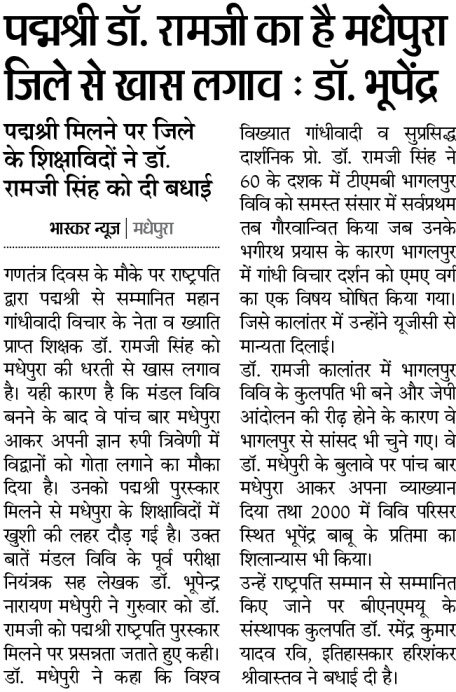 पद्मश्री डॉ. रामजी का है मधेपुरा जिले से खास लगाव : डॉ. भूपेंद्र

पद्मश्री मिलने पर जिले के शिक्षाविदों ने डॉ. रामजी सिंह को दी बधाई

भास्कर न्यूज | मधेपुरा

गणतंत्र दिवस के मौके पर राष्ट्रपति द्वारा पद्मश्री से सम्मानित महान गांधीवादी विचार के नेता व ख्याति प्राप्त शिक्षक डॉ. रामजी सिंह को मधेपुरा की धरती से खास लगाव है। यही कारण है कि मंडल विवि बनने के बाद वे पांच बार मधेपुरा आकर अपनी ज्ञान रुपी त्रिवेणी में विद्वानों को गोता लगाने का मौका दिया है। उनको पद्मश्री पुरस्कार मिलने से मधेपुरा के शिक्षाविदों में खुशी की लहर दौड़ गई है। उक्त बातें मंडल विवि के पूर्व परीक्षा नियंत्रक सह लेखक डॉ. भूपेन्द्र नारायण मधेपुरी ने गुरुवार को डॉ. रामजी को पद्मश्री राष्ट्रपति पुरस्कार मिलने पर प्रसन्नता जताते हुए कही। डॉ. मधेपुरी ने कहा कि विश्व विख्यात गांधीवादी व सुप्रसिद्ध दार्शनिक प्रो. डॉ. रामजी सिंह ने 60 के दशक में टीएमबी भागलपुर विवि को समस्त संसार में सर्वप्रथम तब गौरवान्वित किया जब उनके भगीरथ प्रयास के कारण भागलपुर में गांधी विचार दर्शन को एमए वर्ग का एक विषय घोषित किया गया। जिसे कालांतर में उन्होंने यूजीसी से मान्यता दिलाई।

डॉ. रामजी कालांतर में भागलपुर विवि के कुलपति भी बने और जेपी आंदोलन की रीढ़ होने के कारण वे भागलपुर से सांसद भी चुने गए। वे डॉ. मधेपुरी के बुलावे पर पांच बार मधेपुरा आकर अपना व्याख्यान दिया तथा 2000 में विवि परिसर स्थित भूपेंद्र बाबू के प्रतिमा का शिलान्यास भी किया।

उन्हें राष्ट्रपति सम्मान से सम्मानित किए जाने पर बीएनएमयू के संस्थापक कुलपति डॉ. रमेंद्र कुमार यादव रवि, इतिहासकार हरिशंकर श्रीवास्तव ने बधाई दी है।